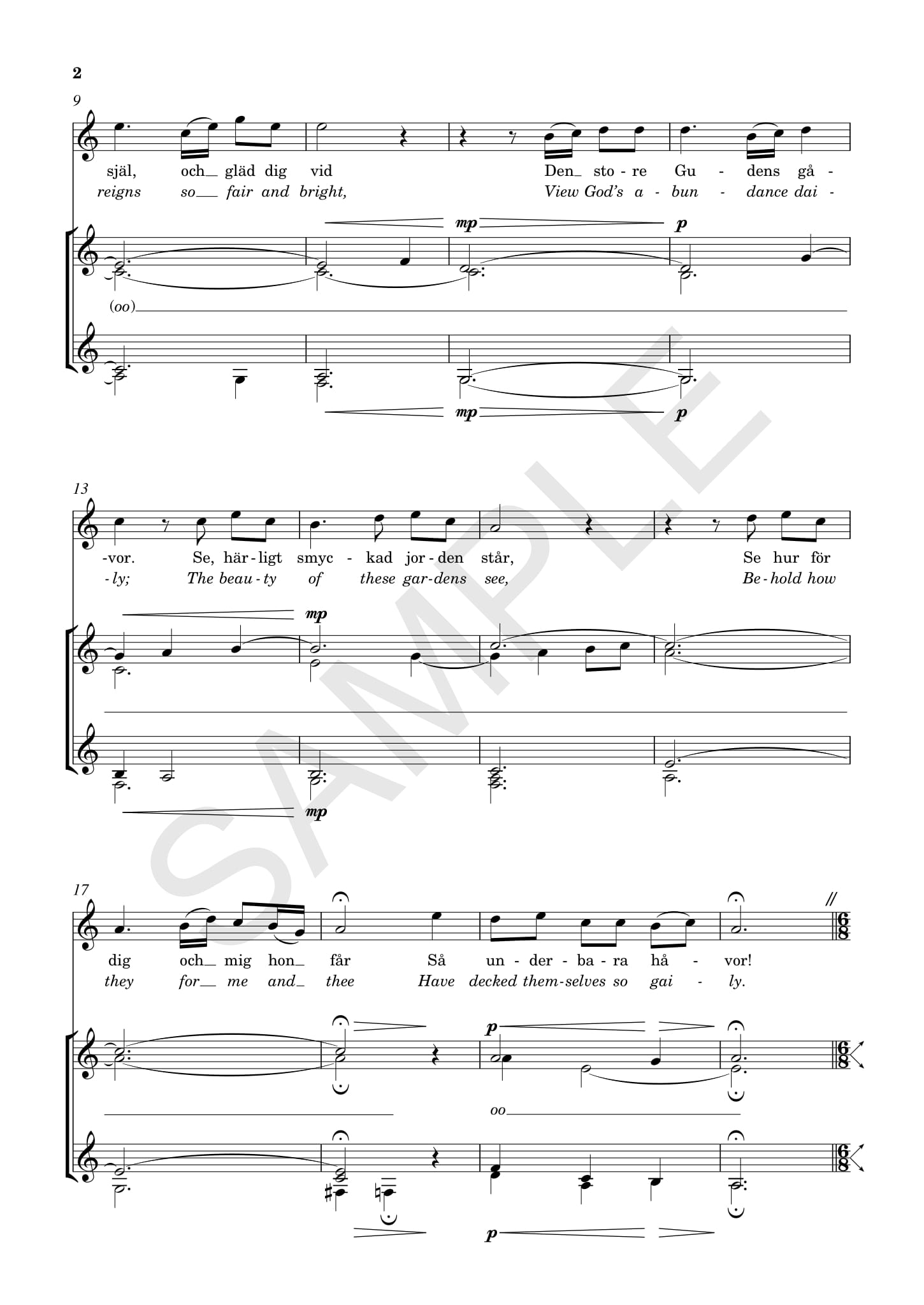 2

9

själ, och_ gläd dig vid Den_ sto - re Gu - dens gå -
reigns so_ fair and bright, View God's a - bun - dance dai -

mp p

(oo)

mp p

13

-vor. Se, här - ligt smyc - kad jor - den står, Se hur för
- ly; The beau - ty of these gar - dens see, Be - hold how

mp

mp

17

dig och_ mig hon_ får Så un - der - ba - ra hå - vor!
they for_ me and_ thee Have decked them - selves so gai - ly.

p

oo

p

SAMPLE